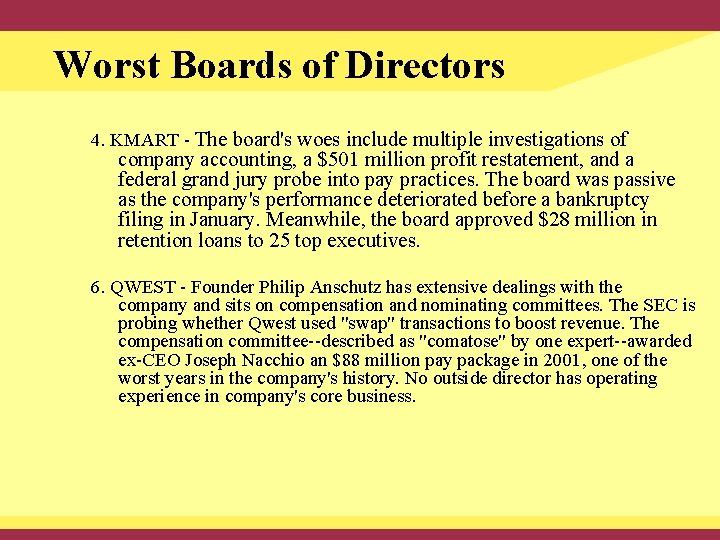 Worst Boards of Directors

4. KMART - The board's woes include multiple investigations of company accounting, a $501 million profit restatement, and a federal grand jury probe into pay practices. The board was passive as the company's performance deteriorated before a bankruptcy filing in January. Meanwhile, the board approved $28 million in retention loans to 25 top executives.

6. QWEST - Founder Philip Anschutz has extensive dealings with the company and sits on compensation and nominating committees. The SEC is probing whether Qwest used "swap" transactions to boost revenue. The compensation committee--described as "comatose" by one expert--awarded ex-CEO Joseph Nacchio an $88 million pay package in 2001, one of the worst years in the company's history. No outside director has operating experience in company's core business.